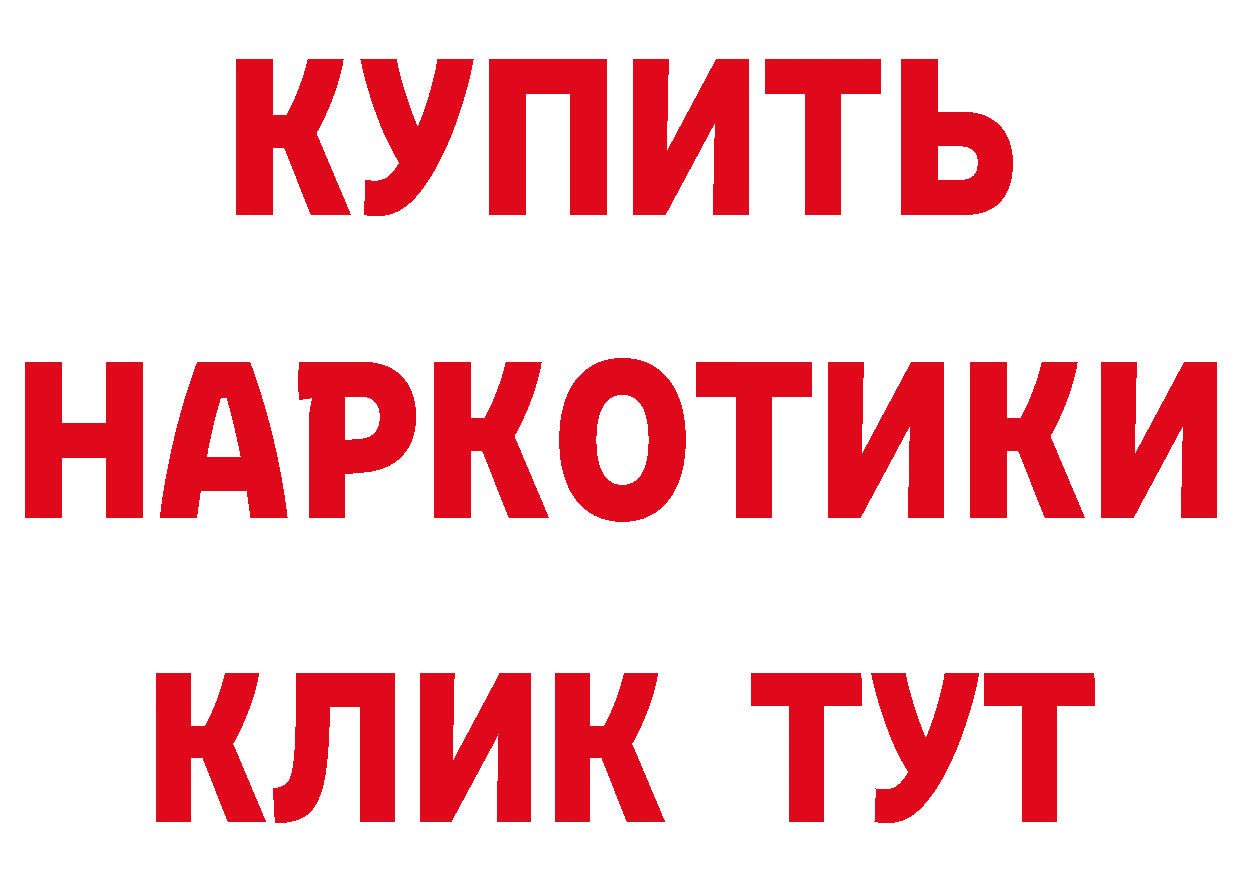 КУПИТЬ
НАРКОТИКИ
КЛИК ТУТ